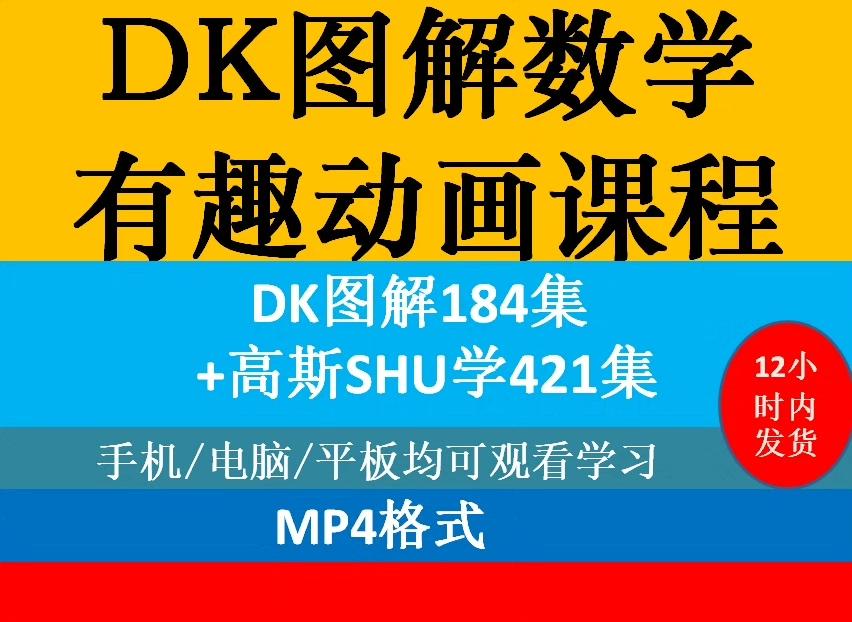 DK图解数学
有趣动画课程

DK图解184集
+高斯SHU学421集

12小时内发货

手机/电脑/平板均可观看学习

MP4格式